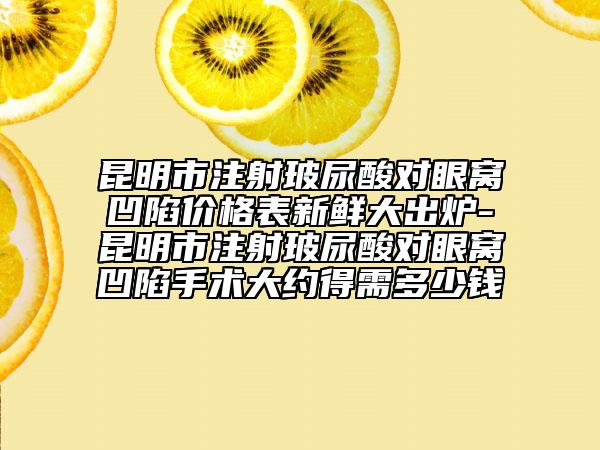 昆明市注射玻尿酸对眼窝凹陷价格表新鲜大出炉-昆明市注射玻尿酸对眼窝凹陷手术大约得需多少钱